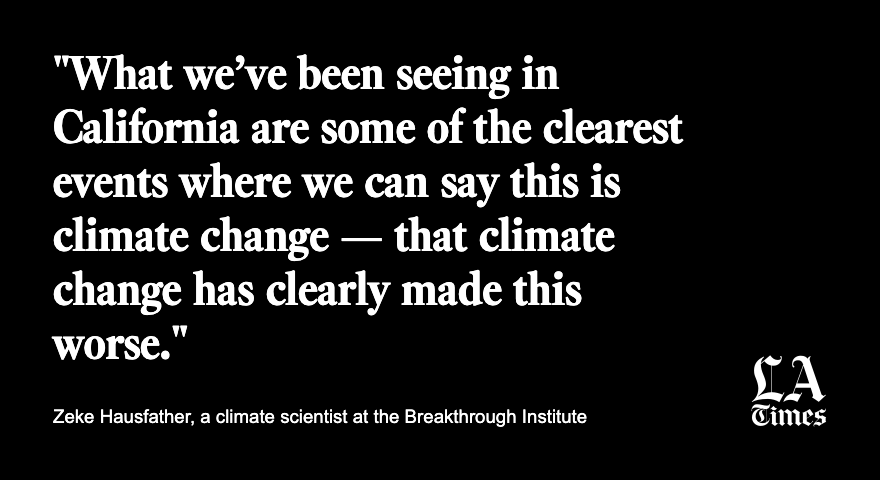 "What we've been seeing in California are some of the clearest events where we can say this is climate change — that climate change has clearly made this worse."

Zeke Hausfather, a climate scientist at the Breakthrough Institute

LA Times